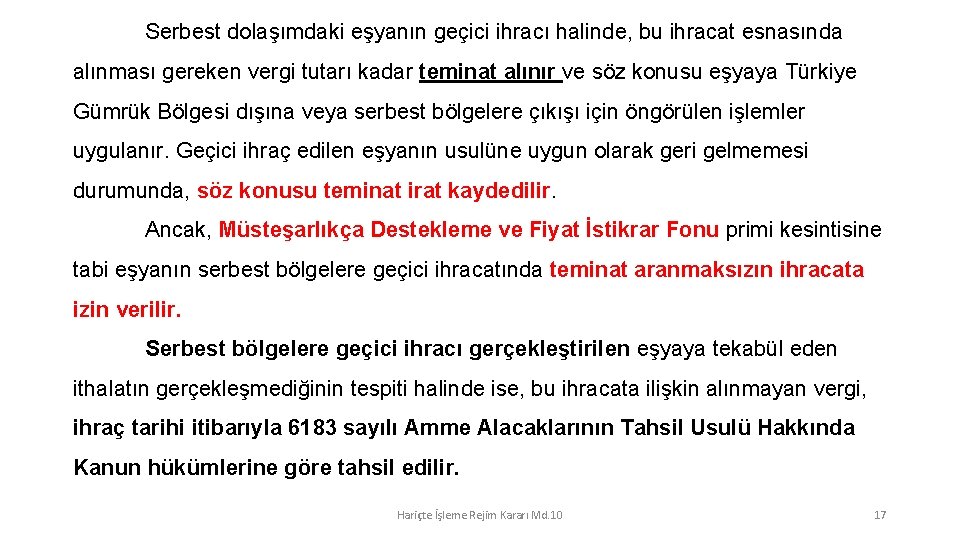 Serbest dolaşımdaki eşyanın geçici ihracı halinde, bu ihracat esnasında alınması gereken vergi tutarı kadar teminat alınır ve söz konusu eşyaya Türkiye Gümrük Bölgesi dışına veya serbest bölgelere çıkışı için öngörülen işlemler uygulanır. Geçici ihraç edilen eşyanın usulüne uygun olarak geri gelmemesi durumunda, söz konusu teminat irat kaydedilir.

Ancak, Müsteşarlıkça Destekleme ve Fiyat İstikrar Fonu primi kesintisine tabi eşyanın serbest bölgelere geçici ihracatında teminat aranmaksızın ihracata izin verilir.

Serbest bölgelere geçici ihracı gerçekleştirilen eşyaya tekabül eden ithalatın gerçekleşmediğinin tespiti halinde ise, bu ihracata ilişkin alınmayan vergi, ihraç tarihi itibarıyla 6183 sayılı Amme Alacaklarının Tahsil Usulü Hakkında Kanun hükümlerine göre tahsil edilir.

Hariçte İşleme Rejim Kararı Md.10

17